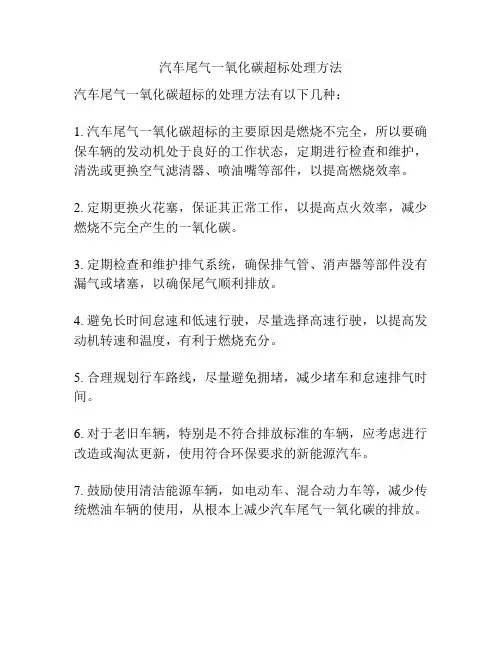 汽车尾气一氧化碳超标处理方法

汽车尾气一氧化碳超标的处理方法有以下几种：

1. 汽车尾气一氧化碳超标的主要原因是燃烧不完全，所以要确保车辆的发动机处于良好的工作状态，定期进行检查和维护，清洗或更换空气滤清器、喷油嘴等部件，以提高燃烧效率。

2. 定期更换火花塞，保证其正常工作，以提高点火效率，减少燃烧不完全产生的一氧化碳。

3. 定期检查和维护排气系统，确保排气管、消声器等部件没有漏气或堵塞，以确保尾气顺利排放。

4. 避免长时间怠速和低速行驶，尽量选择高速行驶，以提高发动机转速和温度，有利于燃烧充分。

5. 合理规划行车路线，尽量避免拥堵，减少堵车和怠速排气时间。

6. 对于老旧车辆，特别是不符合排放标准的车辆，应考虑进行改造或淘汰更新，使用符合环保要求的新能源汽车。

7. 鼓励使用清洁能源车辆，如电动车、混合动力车等，减少传统燃油车辆的使用，从根本上减少汽车尾气一氧化碳的排放。